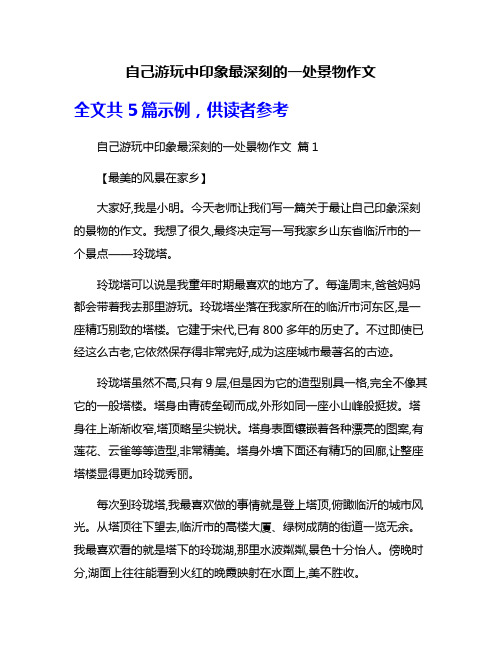 自己游玩中印象最深刻的一处景物作文

全文共 5 篇示例，供读者参考

自己游玩中印象最深刻的一处景物作文 篇 1

【最美的风景在家乡】

大家好,我是小明。今天老师让我们写一篇关于最让自己印象深刻的景物的作文。我想了很久,最终决定写一写我家乡山东省临沂市的一个景点——玲珑塔。

玲珑塔可以说是我童年时期最喜欢的地方了。每逢周末,爸爸妈妈都会带着我去那里游玩。玲珑塔坐落在我家所在的临沂市河东区,是一座精巧别致的塔楼。它建于宋代,已有 800 多年的历史了。不过即使已经这么古老,它依然保存得非常完好,成为这座城市最著名的古迹。

玲珑塔虽然不高,只有 9 层,但是因为它的造型别具一格,完全不像其它的一般塔楼。塔身由青砖垒砌而成,外形如同一座小山峰般挺拔。塔身往上渐渐收窄,塔顶略呈尖锐状。塔身表面镶嵌着各种漂亮的图案,有莲花、云雀等等造型,非常精美。塔身外墙下面还有精巧的回廊,让整座塔楼显得更加玲珑秀丽。

每次到玲珑塔,我最喜欢做的事情就是登上塔顶,俯瞰临沂的城市风光。从塔顶往下望去,临沂市的高楼大厦、绿树成荫的街道一览无余。我最喜欢看的就是塔下的玲珑湖,那里水波粼粼,景色十分怡人。傍晚时分,湖面上往往能看到火红的晚霞映射在水面上,美不胜收。